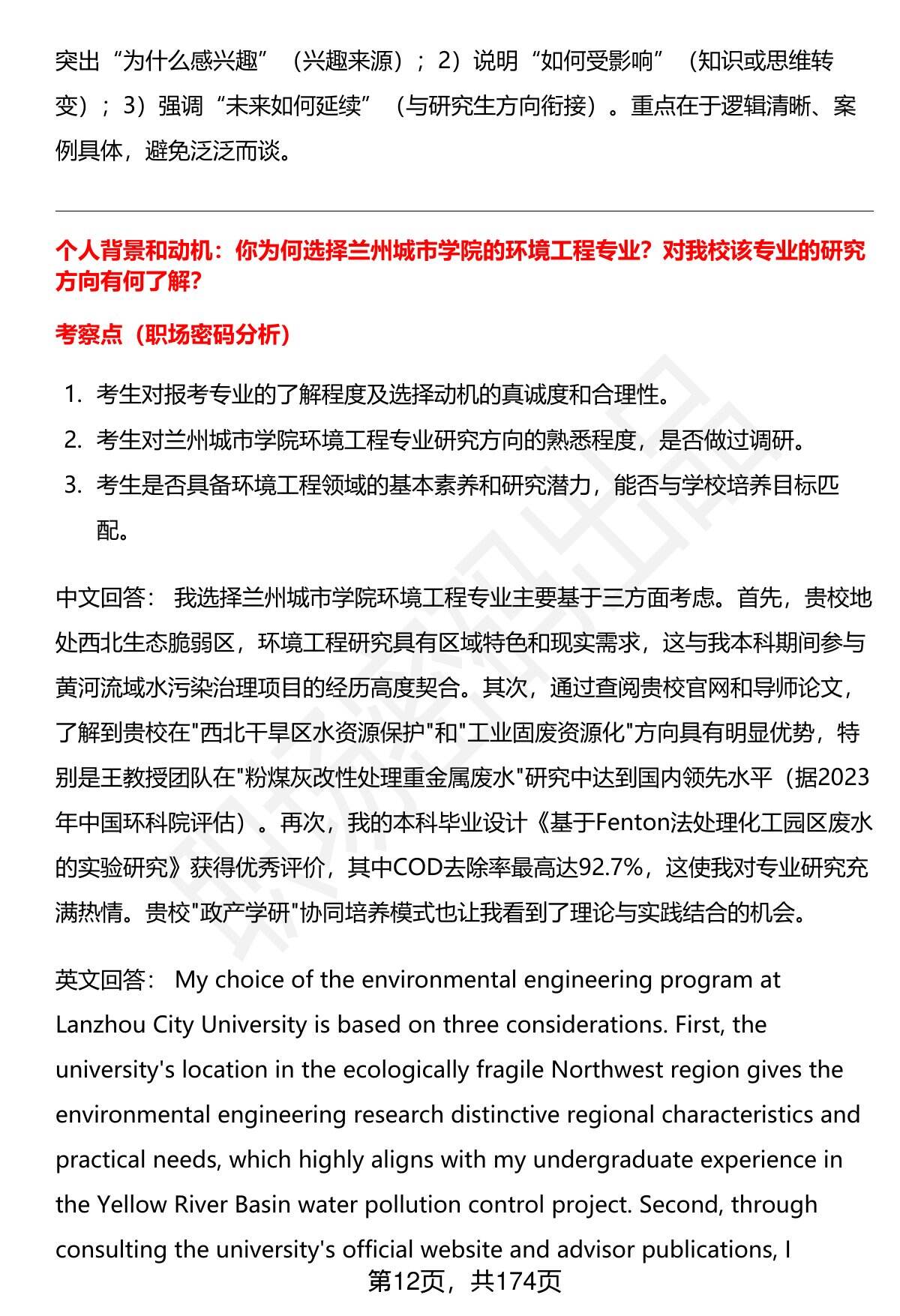 突出“为什么感兴趣”（兴趣来源）；2）说明“如何受影响”（知识或思维转变）；3）强调“未来如何延续”（与研究生方向衔接）。重点在于逻辑清晰、案例具体，避免泛泛而谈。

个人背景和动机：你为何选择兰州城市学院的环境工程专业？对我校该专业的研究方向有何了解？

考察点（职场密码分析）

1. 考生对报考专业的了解程度及选择动机的真诚度和合理性。
2. 考生对兰州城市学院环境工程专业研究方向的熟悉程度，是否做过调研。
3. 考生是否具备环境工程领域的基本素养和研究潜力，能否与学校培养目标匹配。

中文回答： 我选择兰州城市学院环境工程专业主要基于三方面考虑。首先，贵校地处西北生态脆弱区，环境工程研究具有区域特色和现实需求，这与我本科期间参与黄河流域水污染治理项目的经历高度契合。其次，通过查阅贵校官网和导师论文，了解到贵校在"西北干旱区水资源保护"和"工业固废资源化"方向具有明显优势，特别是王教授团队在"粉煤灰改性处理重金属废水"研究中达到国内领先水平（据2023年中国环科院评估）。再次，我的本科毕业设计《基于Fenton法处理化工园区废水的实验研究》获得优秀评价，其中COD去除率最高达92.7%，这使我对专业研究充满热情。贵校"政产学研"协同培养模式也让我看到了理论与实践结合的机会。

英文回答： My choice of the environmental engineering program at Lanzhou City University is based on three considerations. First, the university's location in the ecologically fragile Northwest region gives the environmental engineering research distinctive regional characteristics and practical needs, which highly aligns with my undergraduate experience in the Yellow River Basin water pollution control project. Second, through consulting the university's official website and advisor publications, I

第12页，共174页